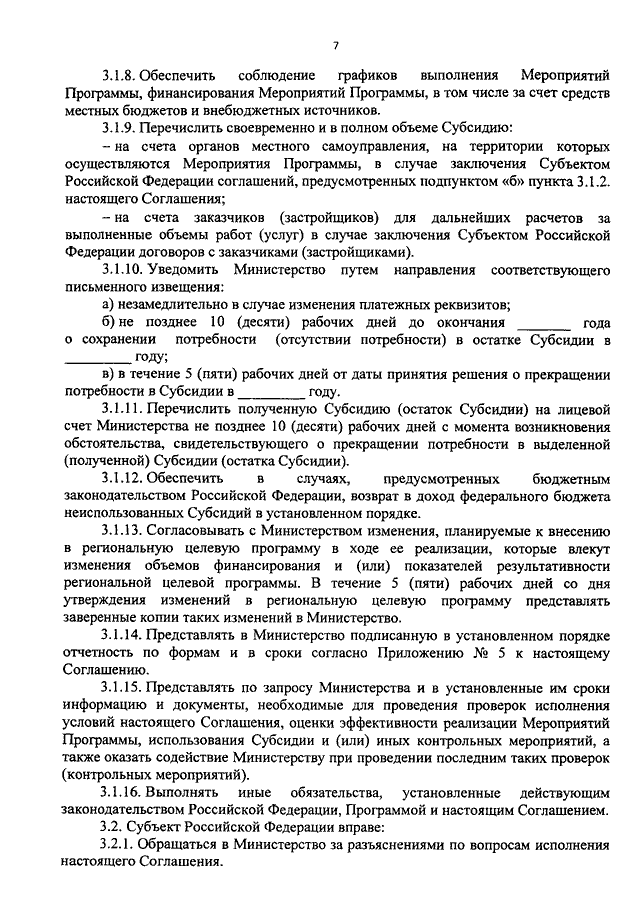 7

3.1.8. Обеспечить соблюдение графиков выполнения Мероприятий Программы, финансирования Мероприятий Программы, в том числе за счет средств местных бюджетов и внебюджетных источников.

3.1.9. Перечислить своевременно и в полном объеме Субсидию:

– на счета органов местного самоуправления, на территории которых осуществляются Мероприятия Программы, в случае заключения Субъектом Российской Федерации соглашений, предусмотренных подпунктом «б» пункта 3.1.2. настоящего Соглашения;

– на счета заказчиков (застройщиков) для дальнейших расчетов за выполненные объемы работ (услуг) в случае заключения Субъектом Российской Федерации договоров с заказчиками (застройщиками).

3.1.10. Уведомить Министерство путем направления соответствующего письменного извещения:

а) незамедлительно в случае изменения платежных реквизитов;

б) не позднее 10 (десяти) рабочих дней до окончания _______ года о сохранении потребности (отсутствии потребности) в остатке Субсидии в _________ году;

в) в течение 5 (пяти) рабочих дней от даты принятия решения о прекращении потребности в Субсидии в _________ году.

3.1.11. Перечислить полученную Субсидию (остаток Субсидии) на лицевой счет Министерства не позднее 10 (десяти) рабочих дней с момента возникновения обстоятельства, свидетельствующего о прекращении потребности в выделенной (полученной) Субсидии (остатка Субсидии).

3.1.12. Обеспечить в случаях, предусмотренных бюджетным законодательством Российской Федерации, возврат в доход федерального бюджета неиспользованных Субсидий в установленном порядке.

3.1.13. Согласовывать с Министерством изменения, планируемые к внесению в региональную целевую программу в ходе ее реализации, которые влекут изменения объемов финансирования и (или) показателей результативности региональной целевой программы. В течение 5 (пяти) рабочих дней со дня утверждения изменений в региональную целевую программу представлять заверенные копии таких изменений в Министерство.

3.1.14. Представлять в Министерство подписанную в установленном порядке отчетность по формам и в сроки согласно Приложению № 5 к настоящему Соглашению.

3.1.15. Представлять по запросу Министерства и в установленные им сроки информацию и документы, необходимые для проведения проверок исполнения условий настоящего Соглашения, оценки эффективности реализации Мероприятий Программы, использования Субсидии и (или) иных контрольных мероприятий, а также оказать содействие Министерству при проведении последним таких проверок (контрольных мероприятий).

3.1.16. Выполнять иные обязательства, установленные действующим законодательством Российской Федерации, Программой и настоящим Соглашением.

3.2. Субъект Российской Федерации вправе:

3.2.1. Обращаться в Министерство за разъяснениями по вопросам исполнения настоящего Соглашения.